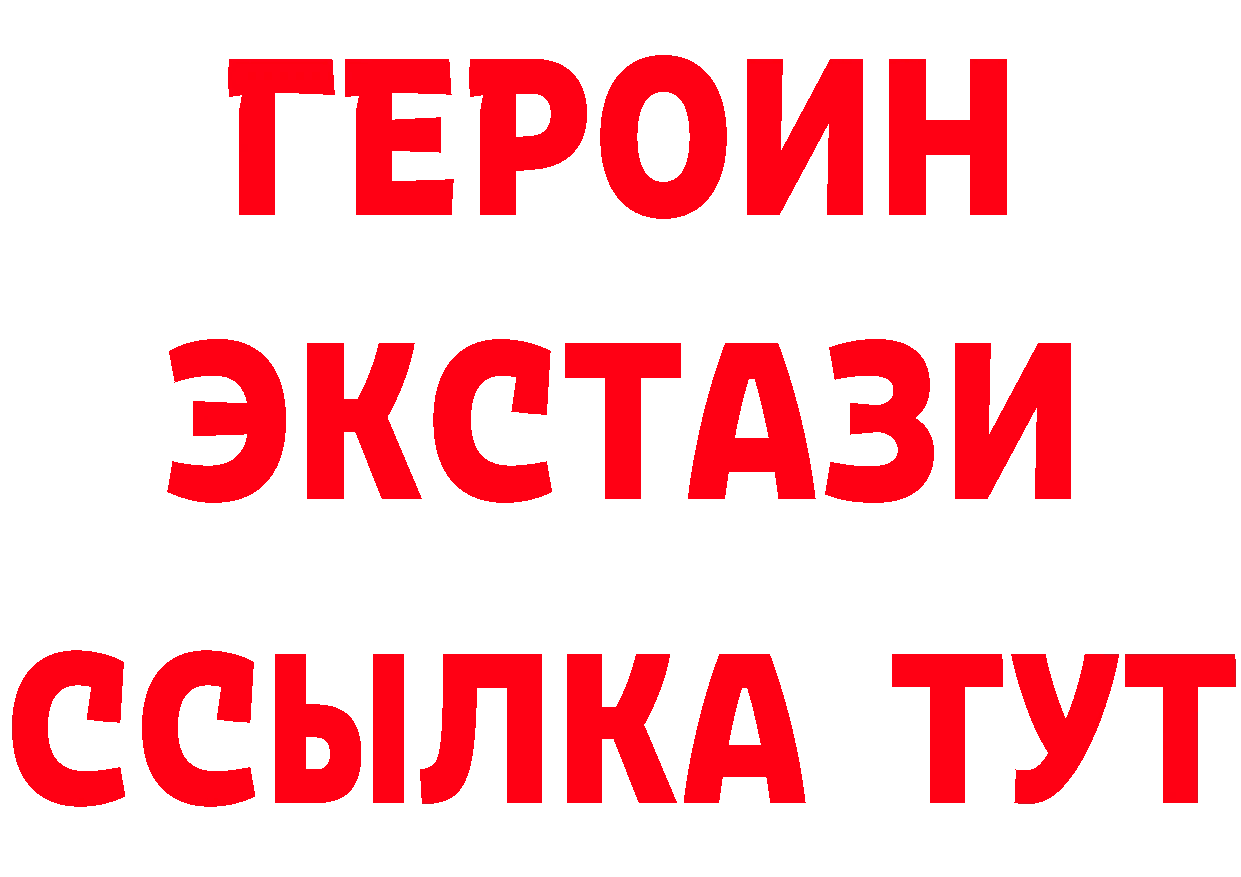 ГЕРОИН ЭКСТАЗИ ССЫЛКА ТУТ